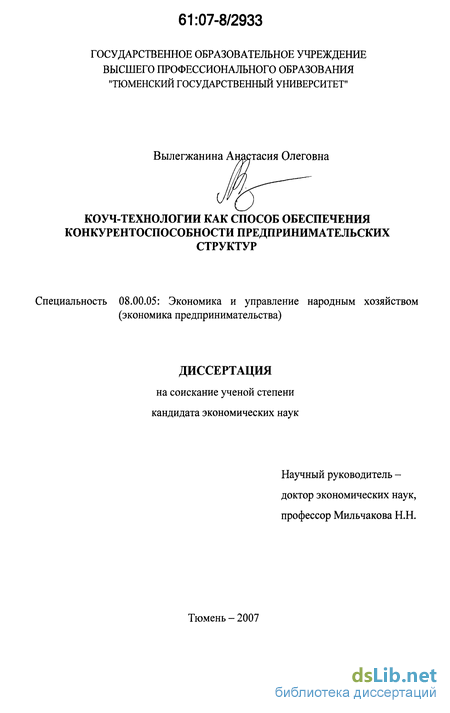 61:07-8/2933

ГОСУДАРСТВЕННОЕ ОБРАЗОВАТЕЛЬНОЕ УЧРЕЖДЕНИЕ ВЫСШЕГО ПРОФЕССИОНАЛЬНОГО ОБРАЗОВАНИЯ "ТЮМЕНСКИЙ ГОСУДАРСТВЕННЫЙ УНИВЕРСИТЕТ"

Вылегжанина Анастасия Олеговна

КОУЧ-ТЕХНОЛОГИИ КАК СПОСОБ ОБЕСПЕЧЕНИЯ КОНКУРЕНТОСПОСОБНОСТИ ПРЕДПРИНИМАТЕЛЬСКИХ СТРУКТУР

Специальность 08.00.05: Экономика и управление народным хозяйством (экономика предпринимательства)

ДИССЕРТАЦИЯ

на соискание ученой степени

кандидата экономических наук

Научный руководитель – доктор экономических наук, профессор Мильчакова Н.Н.

Тюмень – 2007

dsLib.net
библиотека диссертаций